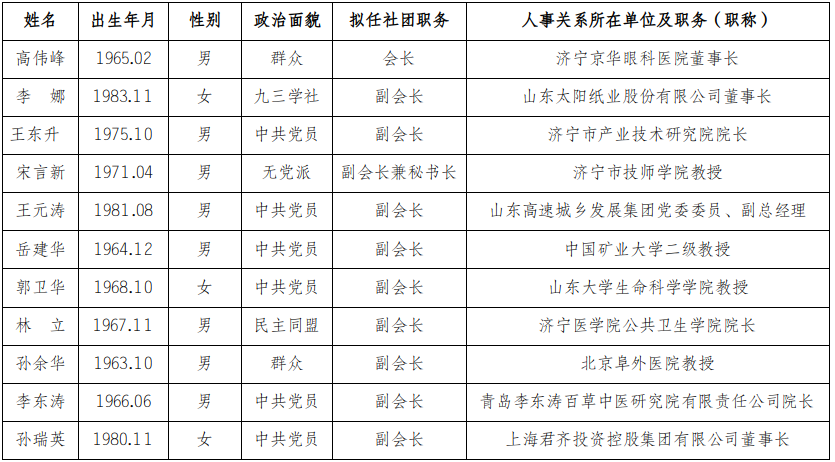 | 姓名 | 出生年月 | 性别 | 政治面貌 | 拟任社团职务 | 人事关系所在单位及职务（职称） |
|---|---|---|---|---|---|
| 高伟峰 | 1965.02 | 男 | 群众 | 会长 | 济宁京华眼科医院董事长 |
| 李　娜 | 1983.11 | 女 | 九三学社 | 副会长 | 山东太阳纸业股份有限公司董事长 |
| 王东升 | 1975.10 | 男 | 中共党员 | 副会长 | 济宁市产业技术研究院院长 |
| 宋言新 | 1971.04 | 男 | 无党派 | 副会长兼秘书长 | 济宁市技师学院教授 |
| 王元涛 | 1981.08 | 男 | 中共党员 | 副会长 | 山东高速城乡发展集团党委委员、副总经理 |
| 岳建华 | 1964.12 | 男 | 中共党员 | 副会长 | 中国矿业大学二级教授 |
| 郭卫华 | 1968.10 | 女 | 中共党员 | 副会长 | 山东大学生命科学学院教授 |
| 林　立 | 1967.11 | 男 | 民主同盟 | 副会长 | 济宁医学院公共卫生学院院长 |
| 孙余华 | 1963.10 | 男 | 群众 | 副会长 | 北京阜外医院教授 |
| 李东涛 | 1966.06 | 男 | 中共党员 | 副会长 | 青岛李东涛百草中医研究院有限责任公司院长 |
| 孙瑞英 | 1980.11 | 女 | 中共党员 | 副会长 | 上海君齐投资控股集团有限公司董事长 |